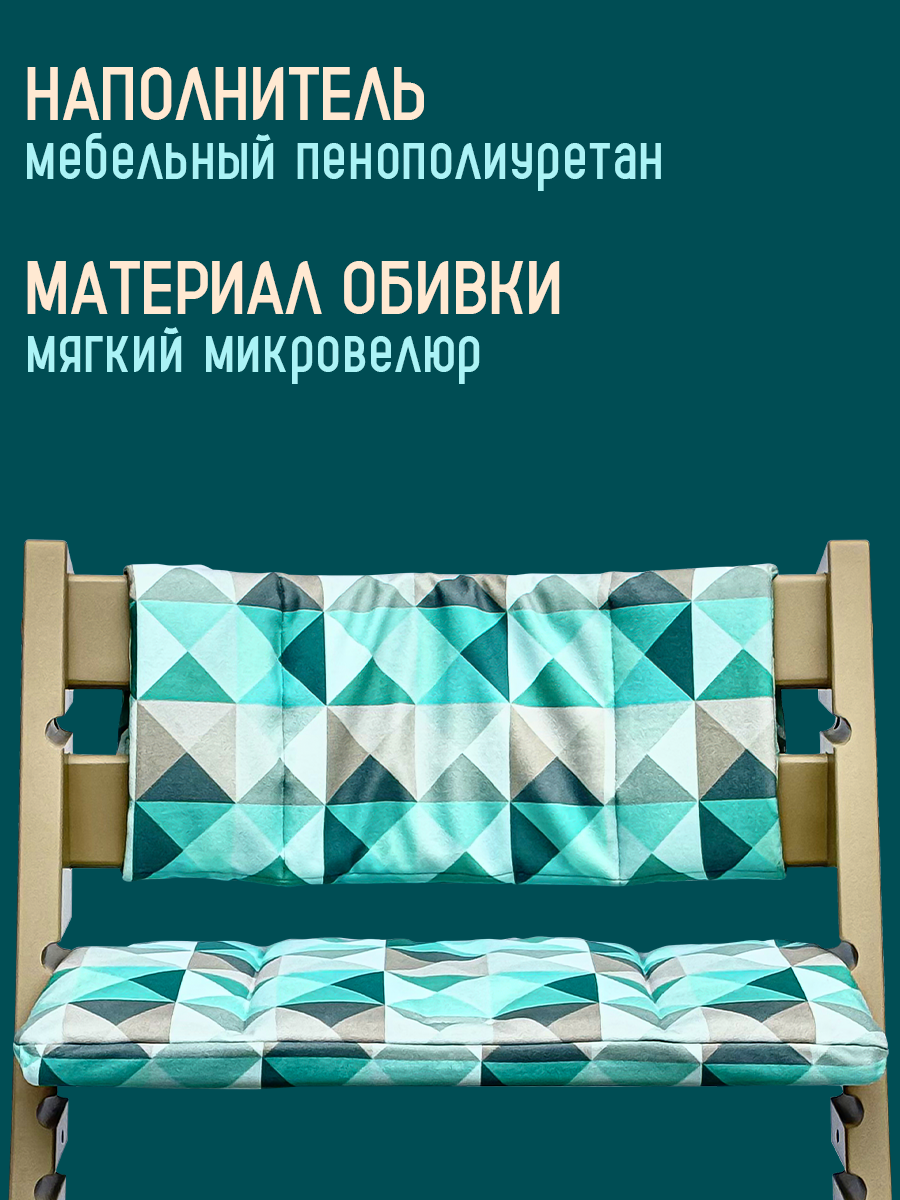 НАПОЛНИТЕЛЬ
мебельный пенополиуретан

МАТЕРИАЛ ОБИВКИ
мягкий микровелюр